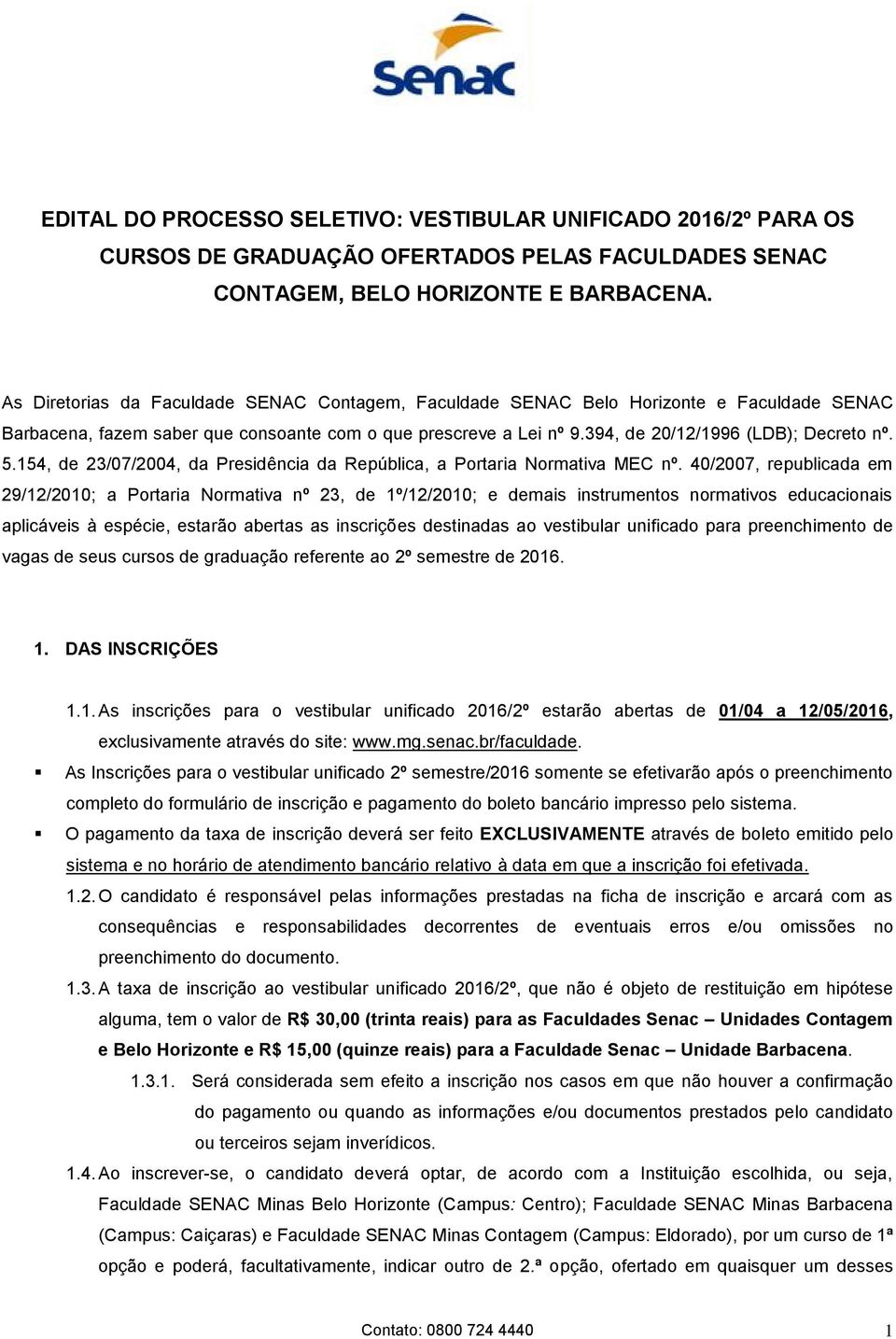 Senac

EDITAL DO PROCESSO SELETIVO: VESTIBULAR UNIFICADO 2016/2º PARA OS CURSOS DE GRADUAÇÃO OFERTADOS PELAS FACULDADES SENAC CONTAGEM, BELO HORIZONTE E BARBACENA.

As Diretorias da Faculdade SENAC Contagem, Faculdade SENAC Belo Horizonte e Faculdade SENAC Barbacena, fazem saber que consoante com o que prescreve a Lei nº 9.394, de 20/12/1996 (LDB); Decreto nº. 5.154, de 23/07/2004, da Presidência da República, a Portaria Normativa MEC nº. 40/2007, republicada em 29/12/2010; a Portaria Normativa nº 23, de 1º/12/2010; e demais instrumentos normativos educacionais aplicáveis à espécie, estarão abertas as inscrições destinadas ao vestibular unificado para preenchimento de vagas de seus cursos de graduação referente ao 2º semestre de 2016.

1. DAS INSCRIÇÕES

1.1. As inscrições para o vestibular unificado 2016/2º estarão abertas de 01/04 a 12/05/2016, exclusivamente através do site: www.mg.senac.br/faculdade.

▪ As Inscrições para o vestibular unificado 2º semestre/2016 somente se efetivarão após o preenchimento completo do formulário de inscrição e pagamento do boleto bancário impresso pelo sistema.

▪ O pagamento da taxa de inscrição deverá ser feito EXCLUSIVAMENTE através de boleto emitido pelo sistema e no horário de atendimento bancário relativo à data em que a inscrição foi efetivada.

1.2. O candidato é responsável pelas informações prestadas na ficha de inscrição e arcará com as consequências e responsabilidades decorrentes de eventuais erros e/ou omissões no preenchimento do documento.

1.3. A taxa de inscrição ao vestibular unificado 2016/2º, que não é objeto de restituição em hipótese alguma, tem o valor de R$ 30,00 (trinta reais) para as Faculdades Senac – Unidades Contagem e Belo Horizonte e R$ 15,00 (quinze reais) para a Faculdade Senac – Unidade Barbacena.

1.3.1. Será considerada sem efeito a inscrição nos casos em que não houver a confirmação do pagamento ou quando as informações e/ou documentos prestados pelo candidato ou terceiros sejam inverídicos.

1.4. Ao inscrever-se, o candidato deverá optar, de acordo com a Instituição escolhida, ou seja, Faculdade SENAC Minas Belo Horizonte (Campus: Centro); Faculdade SENAC Minas Barbacena (Campus: Caiçaras) e Faculdade SENAC Minas Contagem (Campus: Eldorado), por um curso de 1ª opção e poderá, facultativamente, indicar outro de 2.ª opção, ofertado em quaisquer um desses

Contato: 0800 724 4440 1